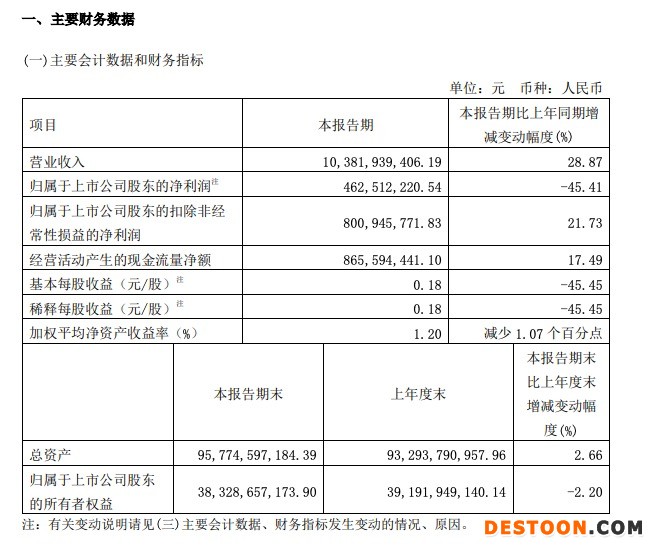 一、主要财务数据

(一)主要会计数据和财务指标

单位：元　币种：人民币

| 项目 | 本报告期 | 本报告期比上年同期增减变动幅度(%) |
|---|---|---|
| 营业收入 | 10,381,939,406.19 | 28.87 |
| 归属于上市公司股东的净利润$^{注}$ | 462,512,220.54 | -45.41 |
| 归属于上市公司股东的扣除非经常性损益的净利润 | 800,945,771.83 | 21.73 |
| 经营活动产生的现金流量净额 | 865,594,441.10 | 17.49 |
| 基本每股收益（元/股）$^{注}$ | 0.18 | -45.45 |
| 稀释每股收益（元/股）$^{注}$ | 0.18 | -45.45 |
| 加权平均净资产收益率（%） | 1.20 | 减少 1.07 个百分点 |

|  | 本报告期末 | 上年度末 | 本报告期末比上年度末增减变动幅度(%) |
|---|---|---|---|
| 总资产 | 95,774,597,184.39 | 93,293,790,957.96 | 2.66 |
| 归属于上市公司股东的所有者权益 | 38,328,657,173.90 | 39,191,949,140.14 | -2.20 |

注：有关变动说明请见(三)主要会计数据、财务指标发生变动的情况、原因。

DESTOON.COM